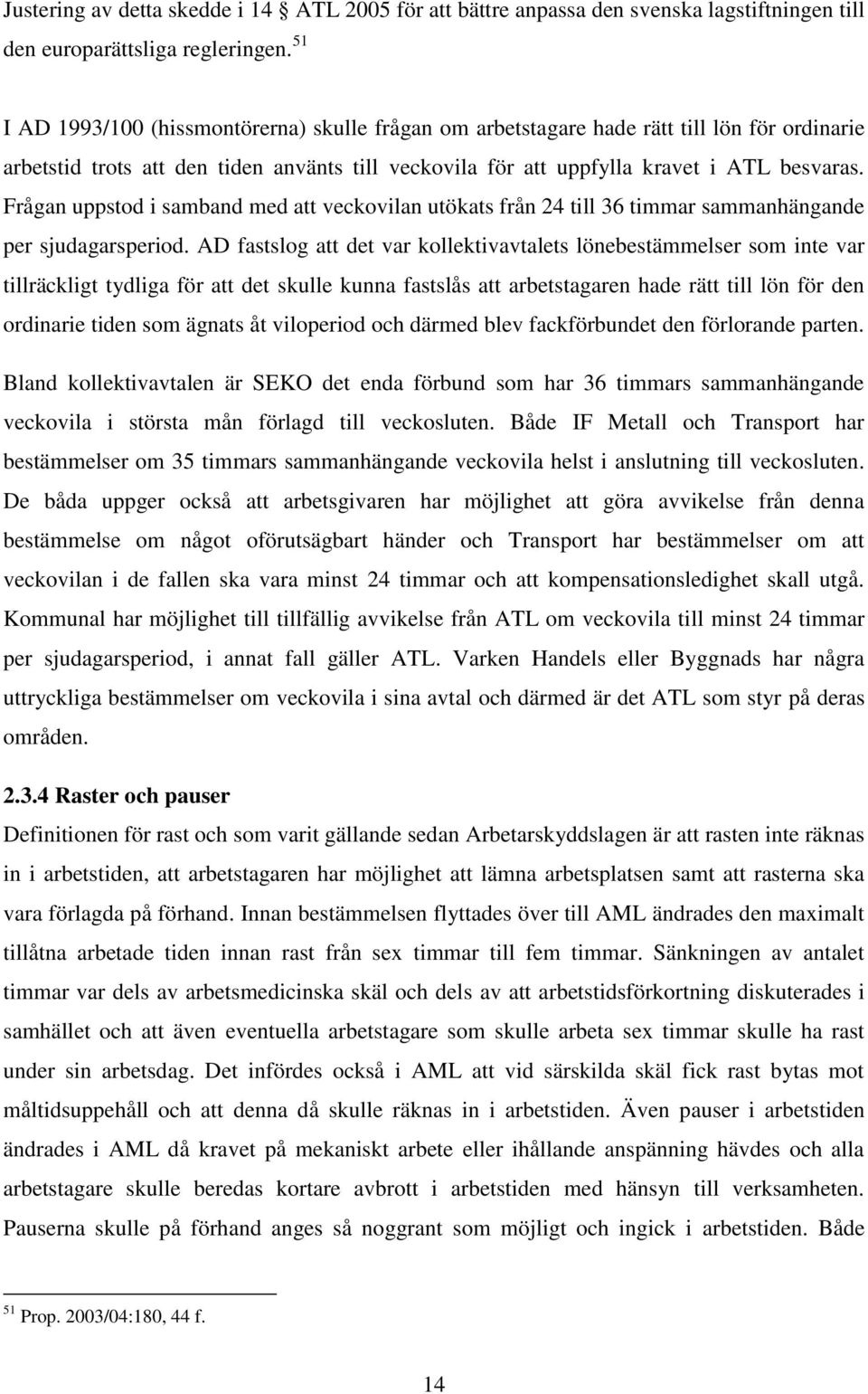 Justering av detta skedde i 14 § ATL 2005 för att bättre anpassa den svenska lagstiftningen till den europarättsliga regleringen. $^{51}$

I AD 1993/100 (hissmontörerna) skulle frågan om arbetstagare hade rätt till lön för ordinarie arbetstid trots att den tiden använts till veckovila för att uppfylla kravet i ATL besvaras. Frågan uppstod i samband med att veckovilan utökats från 24 till 36 timmar sammanhängande per sjudagarsperiod. AD fastslog att det var kollektivavtalets lönebestämmelser som inte var tillräckligt tydliga för att det skulle kunna fastslås att arbetstagaren hade rätt till lön för den ordinarie tiden som ägnats åt viloperiod och därmed blev fackförbundet den förlorande parten.

Bland kollektivavtalen är SEKO det enda förbund som har 36 timmars sammanhängande veckovila i största mån förlagd till veckosluten. Både IF Metall och Transport har bestämmelser om 35 timmars sammanhängande veckovila helst i anslutning till veckosluten. De båda uppger också att arbetsgivaren har möjlighet att göra avvikelse från denna bestämmelse om något oförutsägbart händer och Transport har bestämmelser om att veckovilan i de fallen ska vara minst 24 timmar och att kompensationsledighet skall utgå. Kommunal har möjlighet till tillfällig avvikelse från ATL om veckovila till minst 24 timmar per sjudagarsperiod, i annat fall gäller ATL. Varken Handels eller Byggnads har några uttryckliga bestämmelser om veckovila i sina avtal och därmed är det ATL som styr på deras områden.

2.3.4 Raster och pauser

Definitionen för rast och som varit gällande sedan Arbetarskyddslagen är att rasten inte räknas in i arbetstiden, att arbetstagaren har möjlighet att lämna arbetsplatsen samt att rasterna ska vara förlagda på förhand. Innan bestämmelsen flyttades över till AML ändrades den maximalt tillåtna arbetade tiden innan rast från sex timmar till fem timmar. Sänkningen av antalet timmar var dels av arbetsmedicinska skäl och dels av att arbetstidsförkortning diskuterades i samhället och att även eventuella arbetstagare som skulle arbeta sex timmar skulle ha rast under sin arbetsdag. Det infördes också i AML att vid särskilda skäl fick rast bytas mot måltidsuppehåll och att denna då skulle räknas in i arbetstiden. Även pauser i arbetstiden ändrades i AML då kravet på mekaniskt arbete eller ihållande anspänning hävdes och alla arbetstagare skulle beredas kortare avbrott i arbetstiden med hänsyn till verksamheten. Pauserna skulle på förhand anges så noggrant som möjligt och ingick i arbetstiden. Både

$^{51}$ Prop. 2003/04:180, 44 f.

14